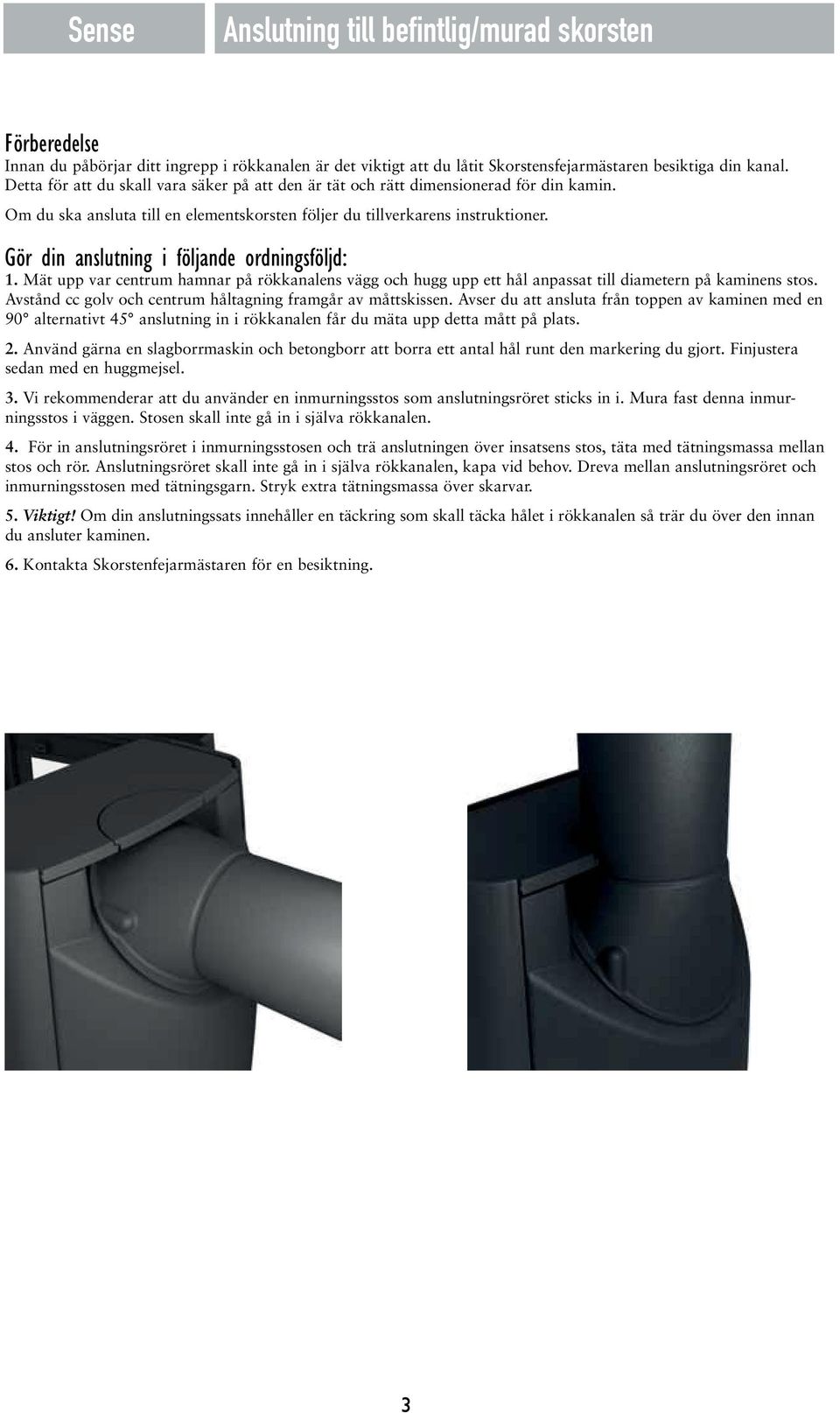 Sense

Anslutning till befintlig/murad skorsten

Förberedelse

Innan du påbörjar ditt ingrepp i rökkanalen är det viktigt att du låtit Skorstensfejarmästaren besiktiga din kanal. Detta för att du skall vara säker på att den är tät och rätt dimensionerad för din kamin.

Om du ska ansluta till en elementskorsten följer du tillverkarens instruktioner.

Gör din anslutning i följande ordningsföljd:

1. Mät upp var centrum hamnar på rökkanalens vägg och hugg upp ett hål anpassat till diametern på kaminens stos. Avstånd cc golv och centrum håltagning framgår av måttskissen. Avser du att ansluta från toppen av kaminen med en 90° alternativt 45° anslutning in i rökkanalen får du mäta upp detta mått på plats.

2. Använd gärna en slagborrmaskin och betongborr att borra ett antal hål runt den markering du gjort. Finjustera sedan med en huggmejsel.

3. Vi rekommenderar att du använder en inmurningsstos som anslutningsröret sticks in i. Mura fast denna inmurningsstos i väggen. Stosen skall inte gå in i själva rökkanalen.

4. För in anslutningsröret i inmurningsstosen och trä anslutningen över insatsens stos, täta med tätningsmassa mellan stos och rör. Anslutningsröret skall inte gå in i själva rökkanalen, kapa vid behov. Dreva mellan anslutningsröret och inmurningsstosen med tätningsgarn. Stryk extra tätningsmassa över skarvar.

5. Viktigt! Om din anslutningssats innehåller en täckring som skall täcka hålet i rökkanalen så trär du över den innan du ansluter kaminen.

6. Kontakta Skorstenfejarmästaren för en besiktning.

3